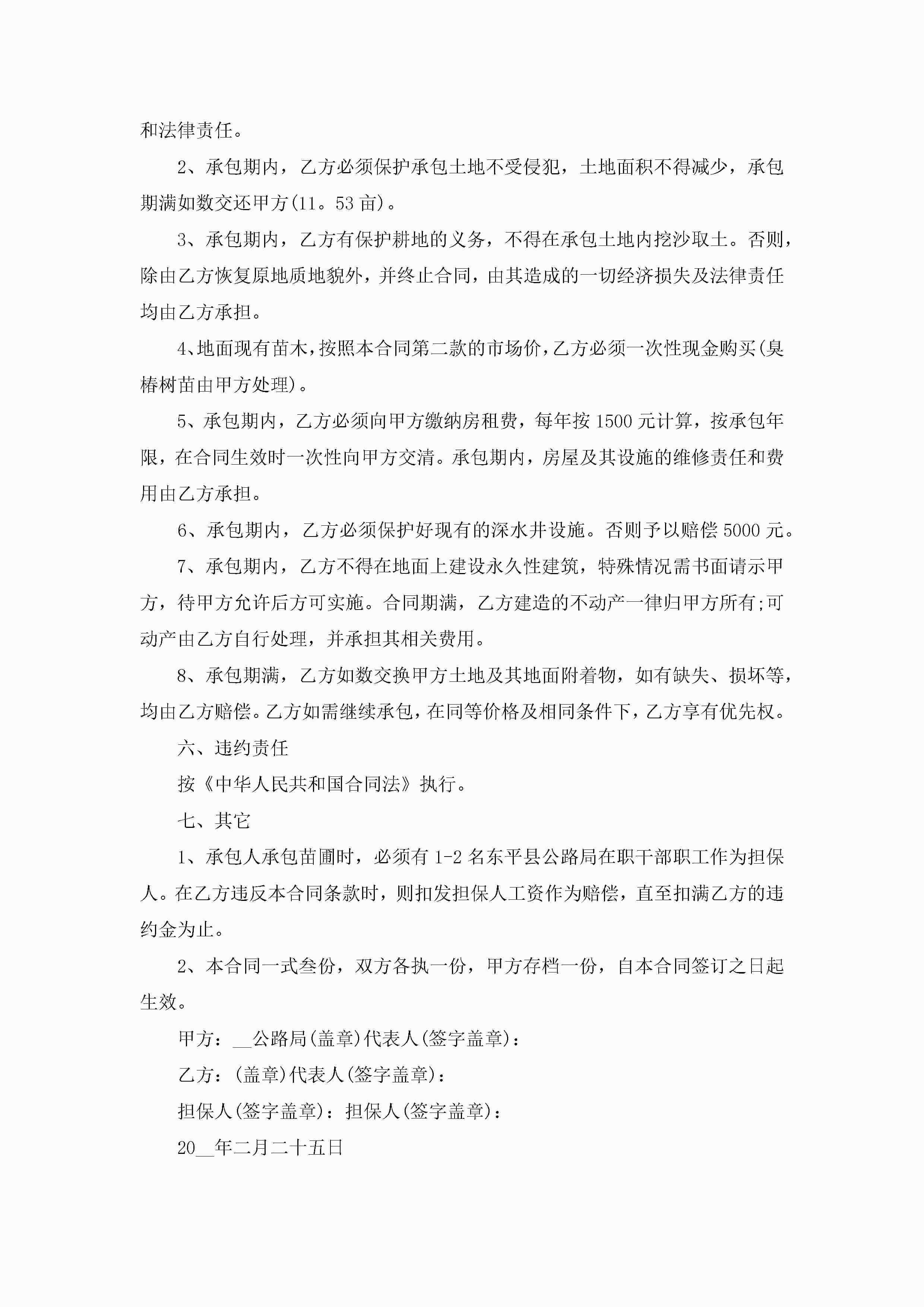 和法律责任。

2、承包期内，乙方必须保护承包土地不受侵犯，土地面积不得减少，承包期满如数交还甲方(11。53亩)。

3、承包期内，乙方有保护耕地的义务，不得在承包土地内挖沙取土。否则，除由乙方恢复原地质地貌外，并终止合同，由其造成的一切经济损失及法律责任均由乙方承担。

4、地面现有苗木，按照本合同第二款的市场价，乙方必须一次性现金购买(臭椿树苗由甲方处理)。

5、承包期内，乙方必须向甲方缴纳房租费，每年按1500元计算，按承包年限，在合同生效时一次性向甲方交清。承包期内，房屋及其设施的维修责任和费用由乙方承担。

6、承包期内，乙方必须保护好现有的深水井设施。否则予以赔偿5000元。

7、承包期内，乙方不得在地面上建设永久性建筑，特殊情况需书面请示甲方，待甲方允许后方可实施。合同期满，乙方建造的不动产一律归甲方所有;可动产由乙方自行处理，并承担其相关费用。

8、承包期满，乙方如数交换甲方土地及其地面附着物，如有缺失、损坏等，均由乙方赔偿。乙方如需继续承包，在同等价格及相同条件下，乙方享有优先权。

六、违约责任

按《中华人民共和国合同法》执行。

七、其它

1、承包人承包苗圃时，必须有1-2名东平县公路局在职干部职工作为担保人。在乙方违反本合同条款时，则扣发担保人工资作为赔偿，直至扣满乙方的违约金为止。

2、本合同一式叁份，双方各执一份，甲方存档一份，自本合同签订之日起生效。

甲方：__公路局(盖章)代表人(签字盖章)：

乙方：(盖章)代表人(签字盖章)：

担保人(签字盖章)：担保人(签字盖章)：

20__年二月二十五日